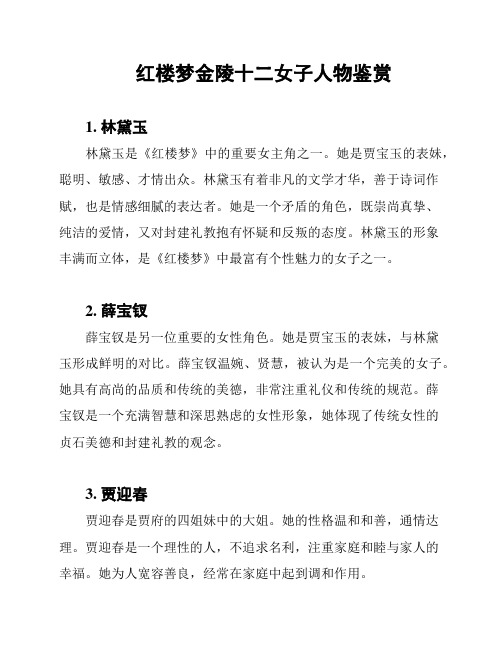 红楼梦金陵十二女子人物鉴赏

1. 林黛玉

林黛玉是《红楼梦》中的重要女主角之一。她是贾宝玉的表妹，聪明、敏感、才情出众。林黛玉有着非凡的文学才华，善于诗词作赋，也是情感细腻的表达者。她是一个矛盾的角色，既崇尚真挚、纯洁的爱情，又对封建礼教抱有怀疑和反叛的态度。林黛玉的形象丰满而立体，是《红楼梦》中最富有个性魅力的女子之一。

2. 薛宝钗

薛宝钗是另一位重要的女性角色。她是贾宝玉的表妹，与林黛玉形成鲜明的对比。薛宝钗温婉、贤慧，被认为是一个完美的女子。她具有高尚的品质和传统的美德，非常注重礼仪和传统的规范。薛宝钗是一个充满智慧和深思熟虑的女性形象，她体现了传统女性的贞石美德和封建礼教的观念。

3. 贾迎春

贾迎春是贾府的四姐妹中的大姐。她的性格温和和善，通情达理。贾迎春是一个理性的人，不追求名利，注重家庭和睦与家人的幸福。她为人宽容善良，经常在家庭中起到调和作用。